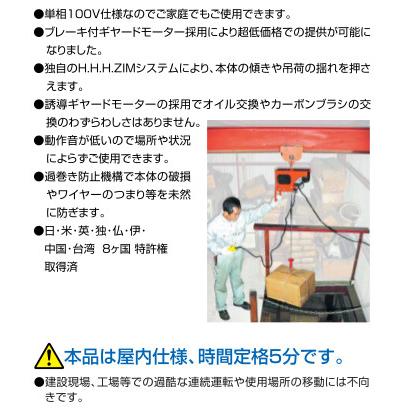 ●単相100V仕様なのでご家庭でもご使用できます。

●ブレーキ付ギヤードモーター採用により超低価格での提供が可能になりました。

●独自のH.H.H.ZIMシステムにより、本体の傾きや吊荷の揺れを押さえます。

●誘導ギヤードモーターの採用でオイル交換やカーボンブラシの交換のわずらわしさはありません。

●動作音が低いので場所や状況によらずご使用できます。

●過巻き防止機構で本体の破損やワイヤーのつまり等を未然に防ぎます。

●日・米・英・独・仏・伊・中国・台湾 8ヶ国 特許権取得済

本品は屋内仕様、時間定格5分です。

●建設現場、工場等での過酷な連続運転や使用場所の移動には不向きです。